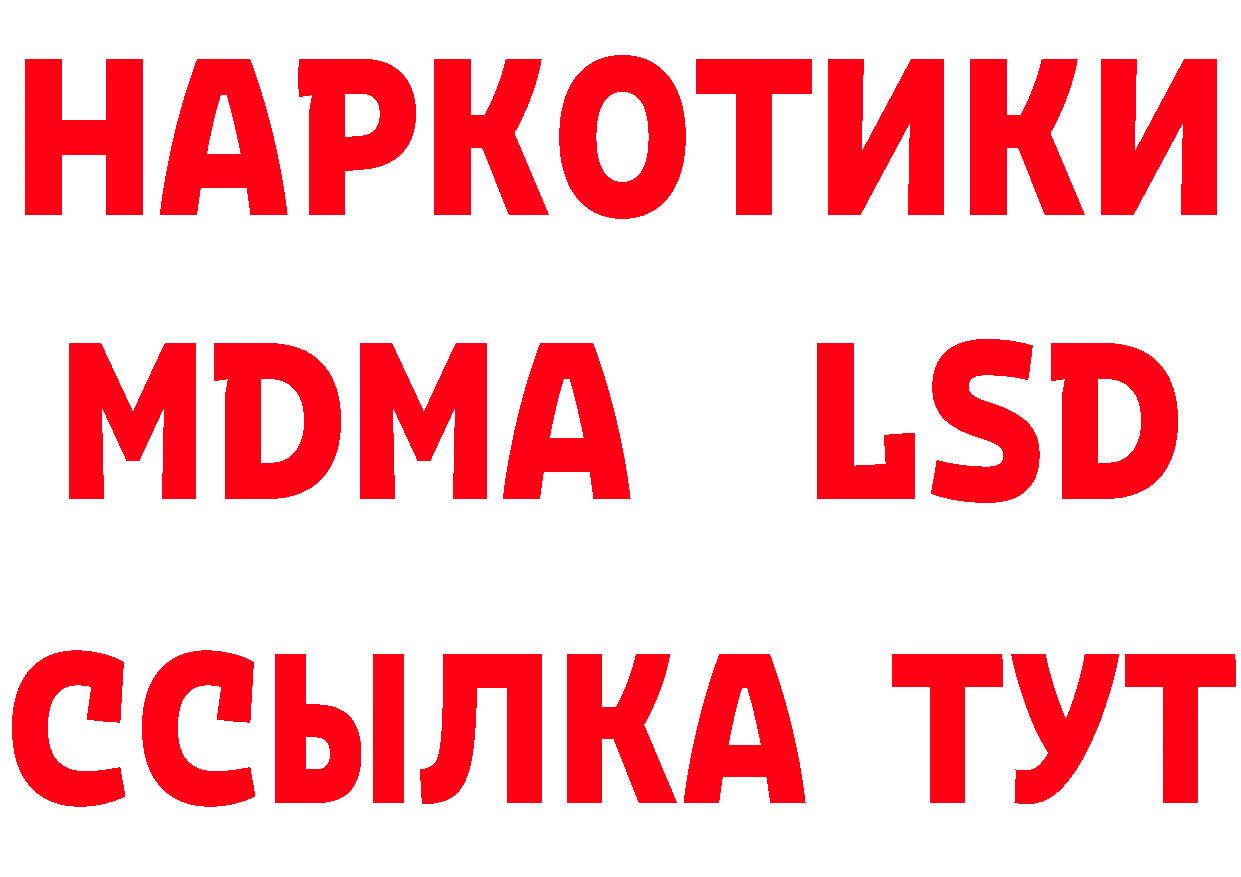 НАРКОТИКИ
MDMA LSD
ССЫЛКА ТУТ